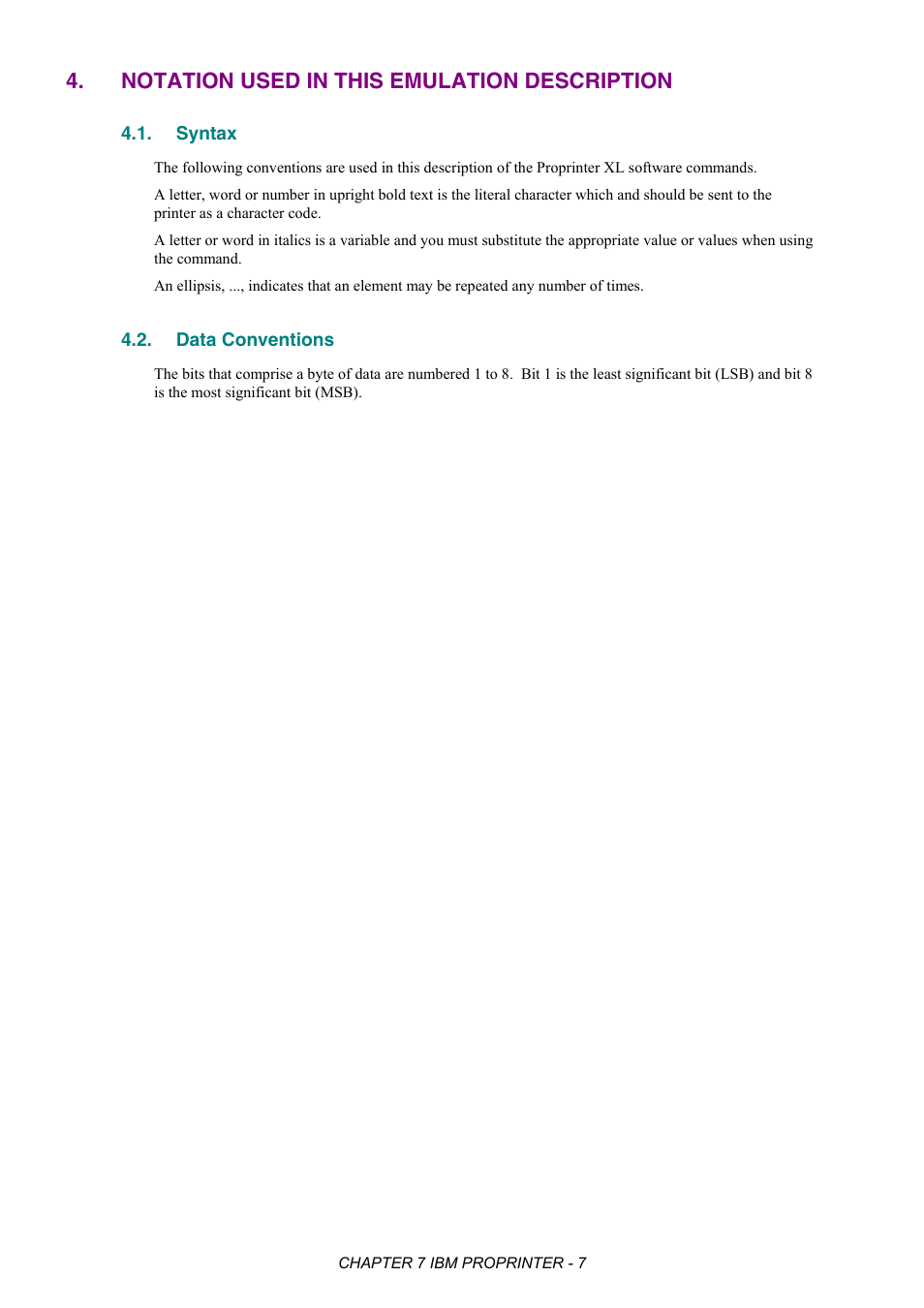 4. NOTATION USED IN THIS EMULATION DESCRIPTION

4.1. Syntax

The following conventions are used in this description of the Proprinter XL software commands.

A letter, word or number in upright bold text is the literal character which and should be sent to the printer as a character code.

A letter or word in italics is a variable and you must substitute the appropriate value or values when using the command.

An ellipsis, ..., indicates that an element may be repeated any number of times.

4.2. Data Conventions

The bits that comprise a byte of data are numbered 1 to 8. Bit 1 is the least significant bit (LSB) and bit 8 is the most significant bit (MSB).

CHAPTER 7 IBM PROPRINTER - 7